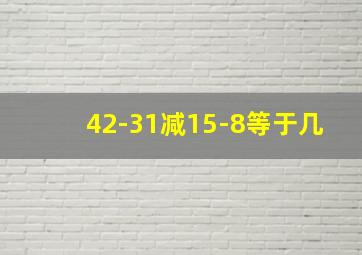 42-31减15-8等于几